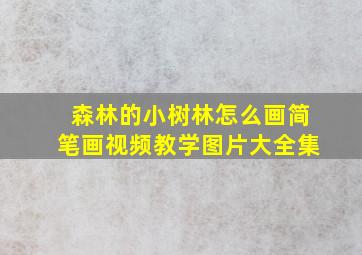 森林的小树林怎么画简笔画视频教学图片大全集